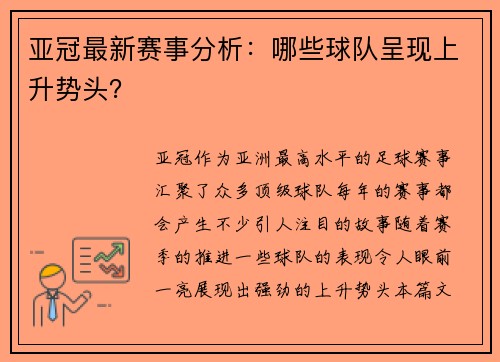 亚冠最新赛事分析：哪些球队呈现上升势头？

亚冠作为亚洲最高水平的足球赛事汇聚了众多顶级球队每年的赛事都会产生不少引人注目的故事随着赛季的推进一些球队的表现令人眼前一亮展现出强劲的上升势头本篇文